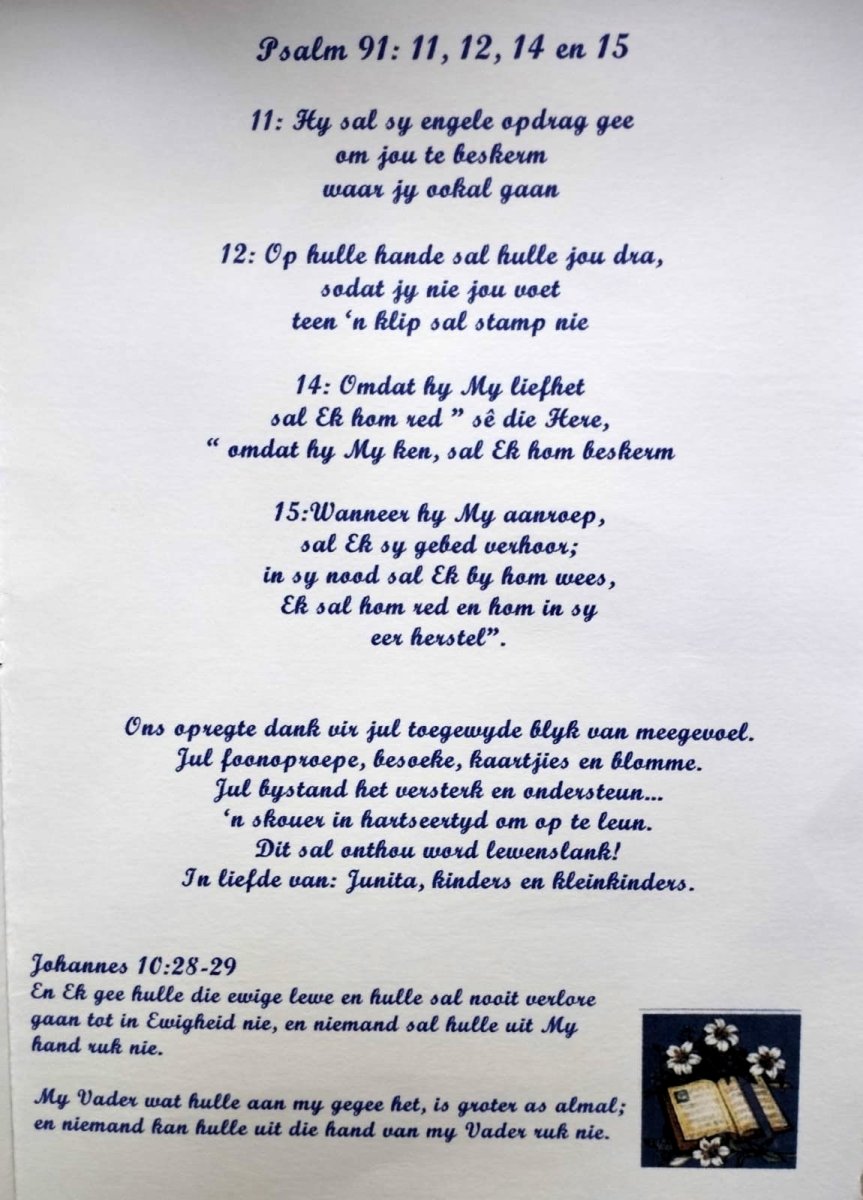 Psalm 91: 11, 12, 14 en 15

11: Hy sal sy engele opdrag gee
om jou te beskerm
waar jy ookal gaan

12: Op hulle hande sal hulle jou dra,
sodat jy nie jou voet
teen 'n klip sal stamp nie

14: Omdat hy My liefhet
sal Ek hom red " sê die Here,
" omdat hy My ken, sal Ek hom beskerm

15:Wanneer hy My aanroep,
sal Ek sy gebed verhoor;
in sy nood sal Ek by hom wees,
Ek sal hom red en hom in sy
eer herstel".

Ons opregte dank vir jul toegewyde blyk van meegevoel.
Jul foonoproepe, besoeke, kaartjies en blomme.
Jul bystand het versterk en ondersteun...
'n skouer in hartseertyd om op te leun.
Dit sal onthou word lewenslank!
In liefde van: Junita, kinders en kleinkinders.

Johannes 10:28-29
En Ek gee hulle die ewige lewe en hulle sal nooit verlore gaan tot in Ewigheid nie, en niemand sal hulle uit My hand ruk nie.

My Vader wat hulle aan my gegee het, is groter as almal; en niemand kan hulle uit die hand van my Vader ruk nie.